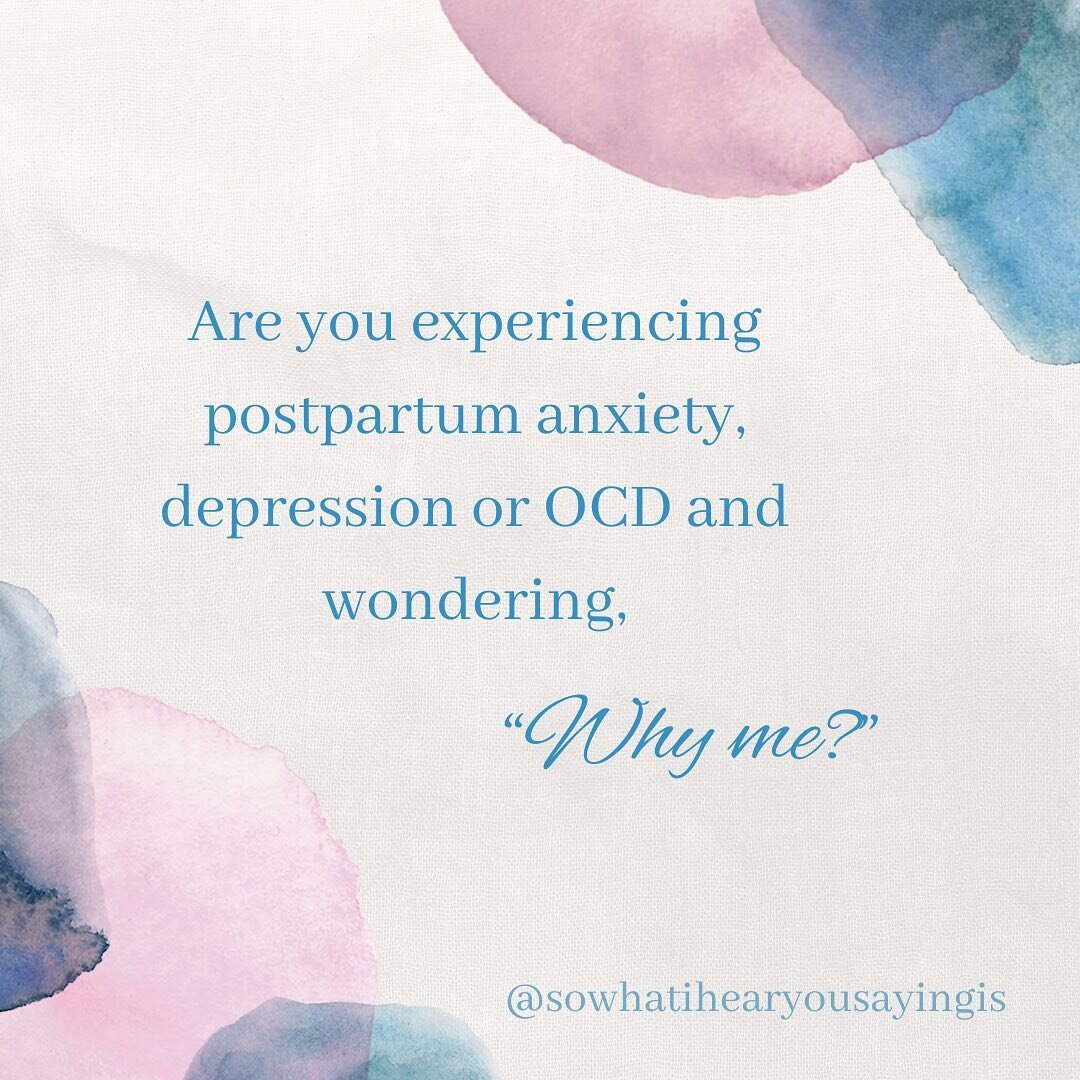 Are you experiencing postpartum anxiety, depression or OCD and wondering,

“Why me?”

@sowhatihearyousayingis